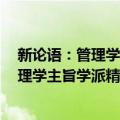 新论语：管理学
理学主旨学派精